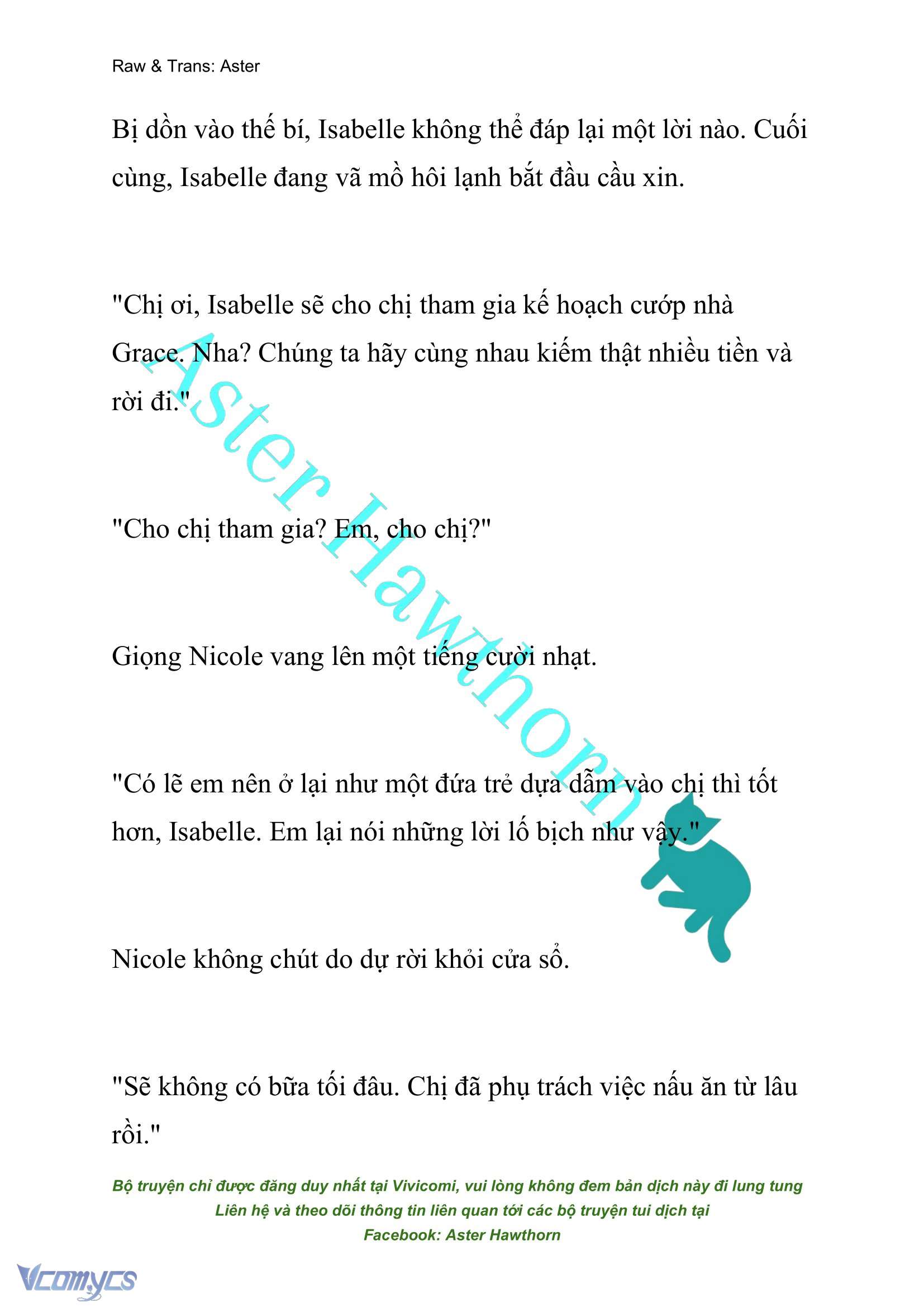 Raw & Trans: Aster

Bị dồn vào thế bí, Isabelle không thể đáp lại một lời nào. Cuối cùng, Isabelle đang vã mồ hôi lạnh bắt đầu cầu xin.

"Chị ơi, Isabelle sẽ cho chị tham gia kế hoạch cướp nhà Grace. Nha? Chúng ta hãy cùng nhau kiếm thật nhiều tiền và rời đi."

"Cho chị tham gia? Em, cho chị?"

Giọng Nicole vang lên một tiếng cười nhạt.

"Có lẽ em nên ở lại như một đứa trẻ dựa dẫm vào chị thì tốt hơn, Isabelle. Em lại nói những lời lố bịch như vậy."

Nicole không chút do dự rời khỏi cửa sổ.

"Sẽ không có bữa tối đâu. Chị đã phụ trách việc nấu ăn từ lâu rồi."

Aster Hawthorn

Bộ truyện chỉ được đăng duy nhất tại Vivicomi, vui lòng không đem bản dịch này đi lung tung
Liên hệ và theo dõi thông tin liên quan tới các bộ truyện tui dịch tại
Facebook: Aster Hawthorn

Vcomycs